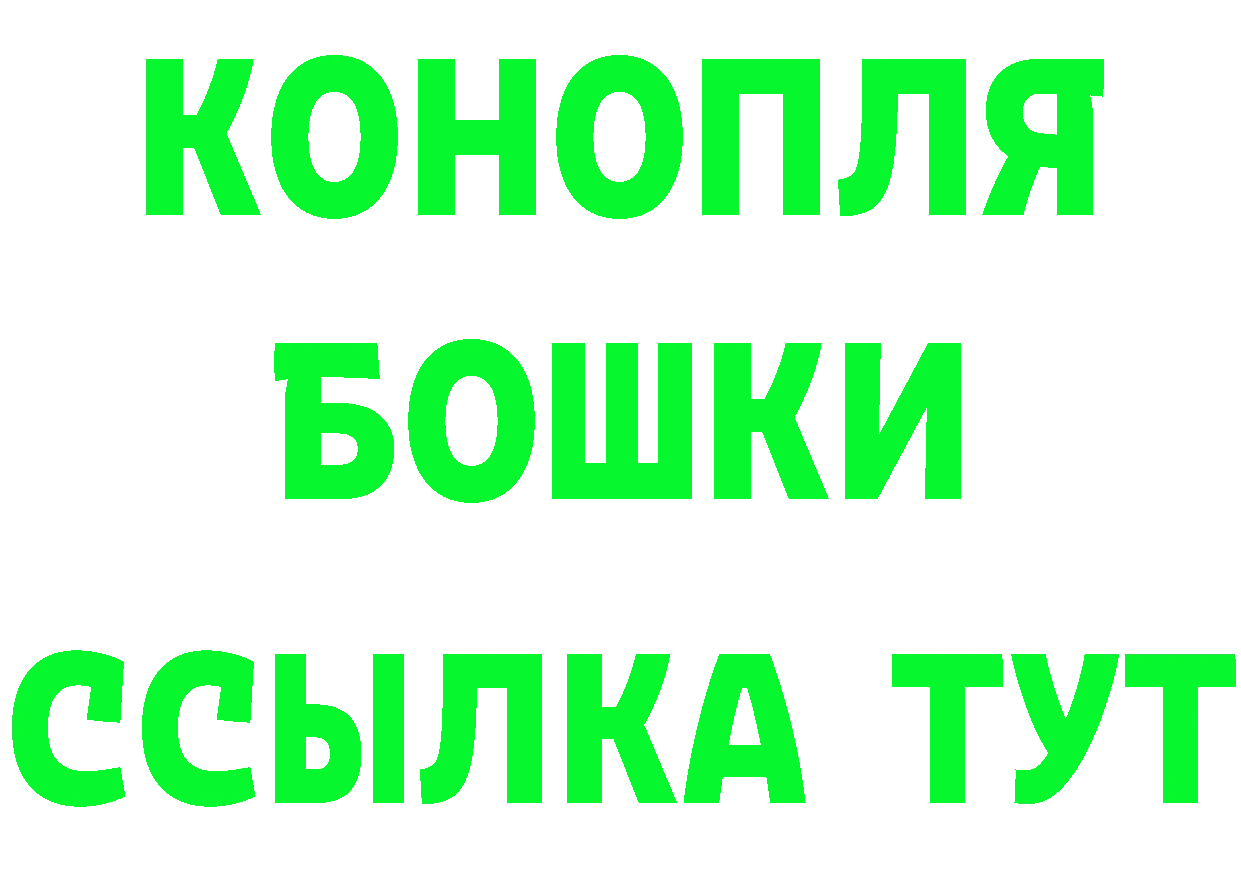 КОНОПЛЯ
БОШКИ
ССЫЛКА ТУТ